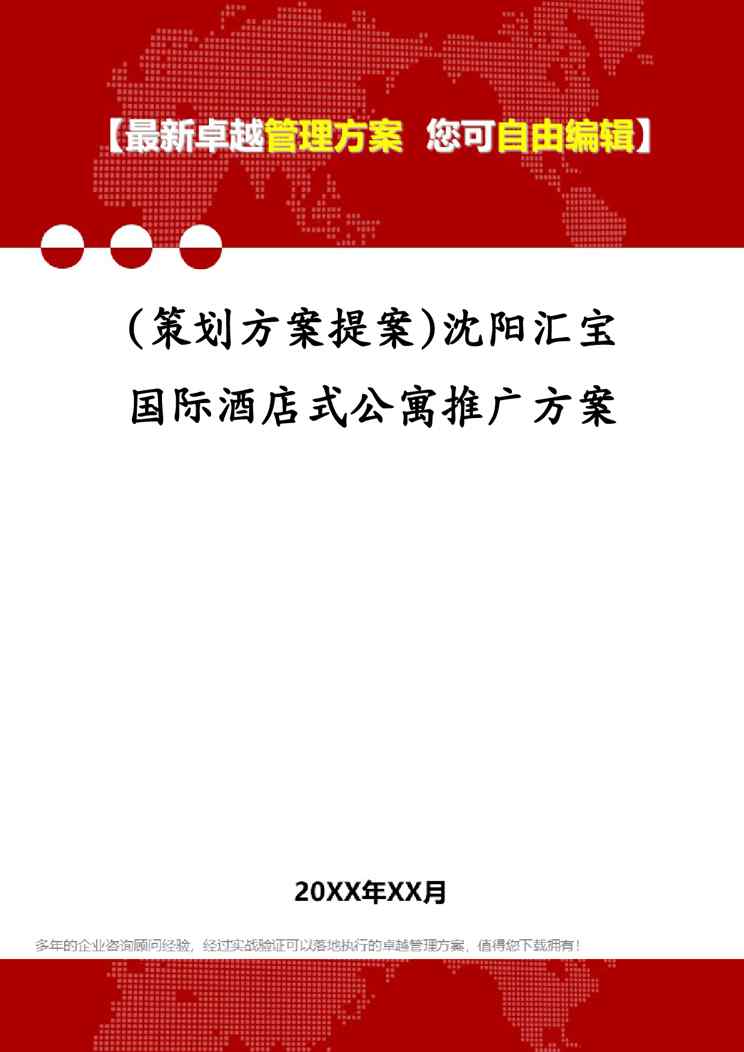 【最新卓越管理方案 您可自由编辑】

(策划方案提案)沈阳汇宝国际酒店式公寓推广方案

20XX年XX月

多年的企业咨询顾问经验，经过实战验证可以落地执行的卓越管理方案，值得您下载拥有！